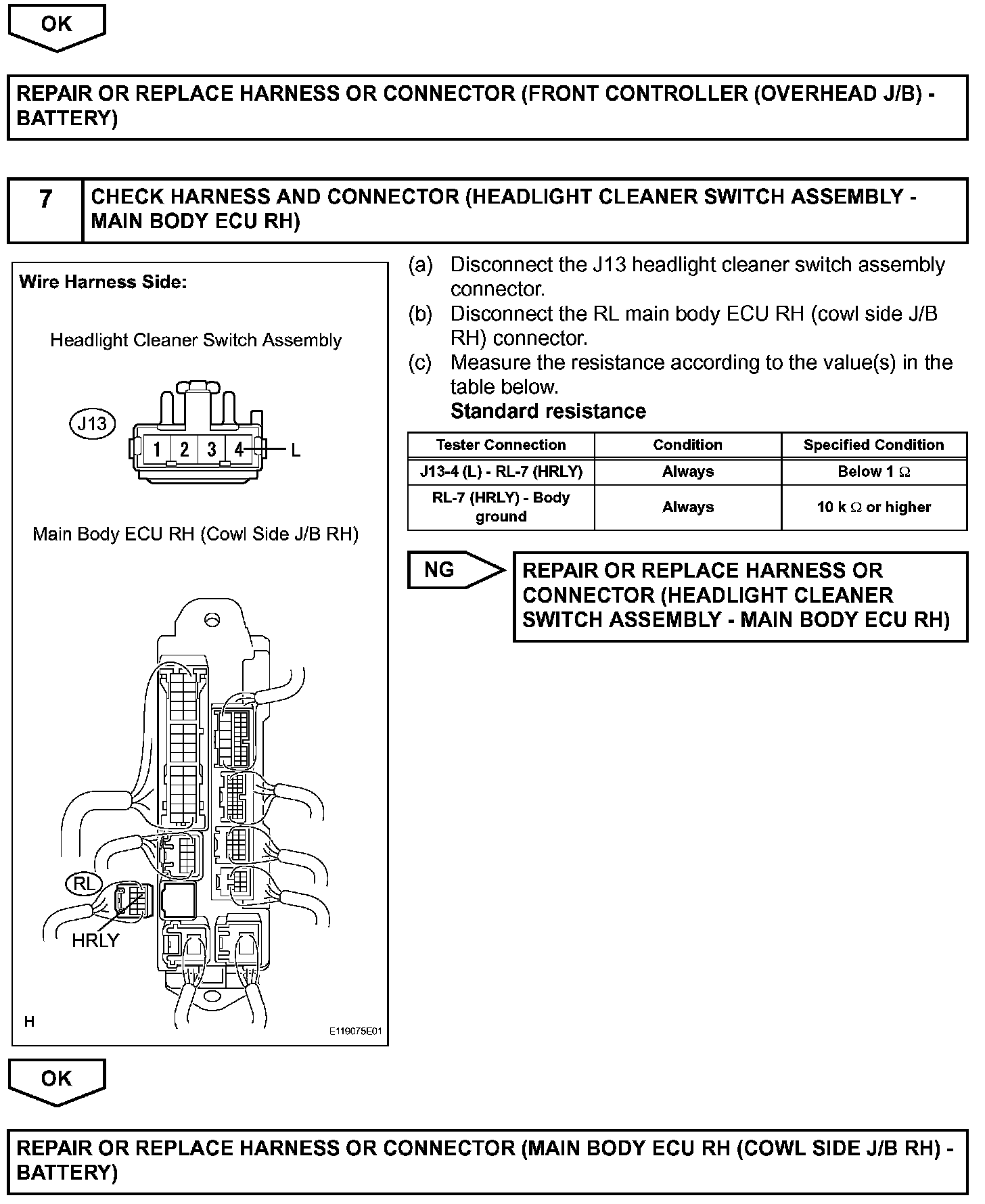 OK

REPAIR OR REPLACE HARNESS OR CONNECTOR (FRONT CONTROLLER (OVERHEAD J/B) - BATTERY)

7 CHECK HARNESS AND CONNECTOR (HEADLIGHT CLEANER SWITCH ASSEMBLY - MAIN BODY ECU RH)

Wire Harness Side:

Headlight Cleaner Switch Assembly

J13

1 2 3 4 L

Main Body ECU RH (Cowl Side J/B RH)

RL

HRLY

H

E119075E01

(a) Disconnect the J13 headlight cleaner switch assembly connector.

(b) Disconnect the RL main body ECU RH (cowl side J/B RH) connector.

(c) Measure the resistance according to the value(s) in the table below.

Standard resistance

| Tester Connection | Condition | Specified Condition |
|---|---|---|
| J13-4 (L) - RL-7 (HRLY) | Always | Below 1 $\Omega$ |
| RL-7 (HRLY) - Body ground | Always | 10 k $\Omega$ or higher |

NG

REPAIR OR REPLACE HARNESS OR CONNECTOR (HEADLIGHT CLEANER SWITCH ASSEMBLY - MAIN BODY ECU RH)

OK

REPAIR OR REPLACE HARNESS OR CONNECTOR (MAIN BODY ECU RH (COWL SIDE J/B RH) - BATTERY)